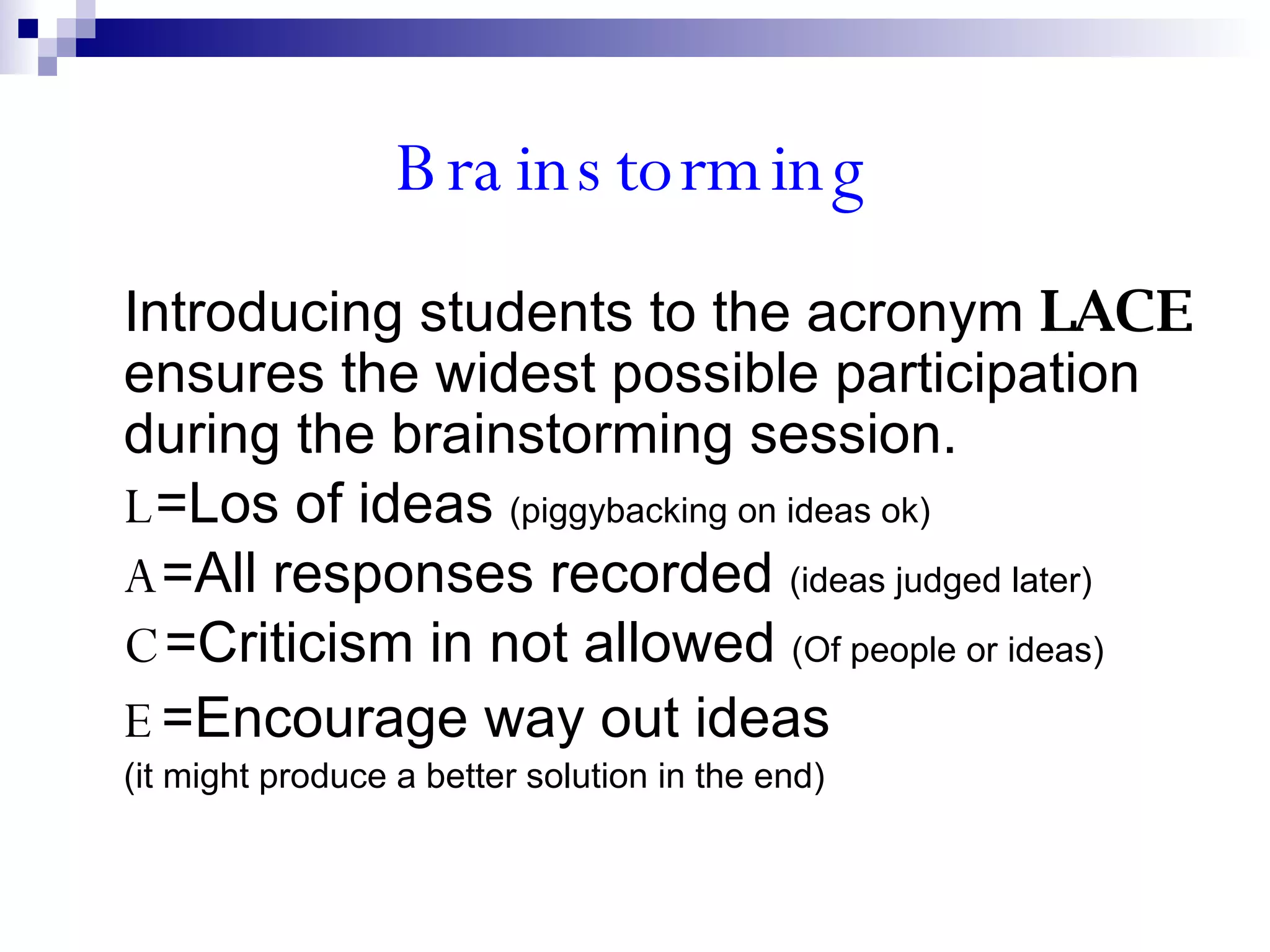 Brainstorming

Introducing students to the acronym LACE ensures the widest possible participation during the brainstorming session.

L=Los of ideas (piggybacking on ideas ok)

A=All responses recorded (ideas judged later)

C=Criticism in not allowed (Of people or ideas)

E=Encourage way out ideas (it might produce a better solution in the end)